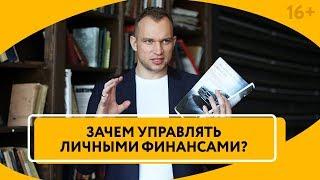 16+

ЗАЧЕМ УПРАВЛЯТЬ ЛИЧНЫМИ ФИНАНСАМИ?